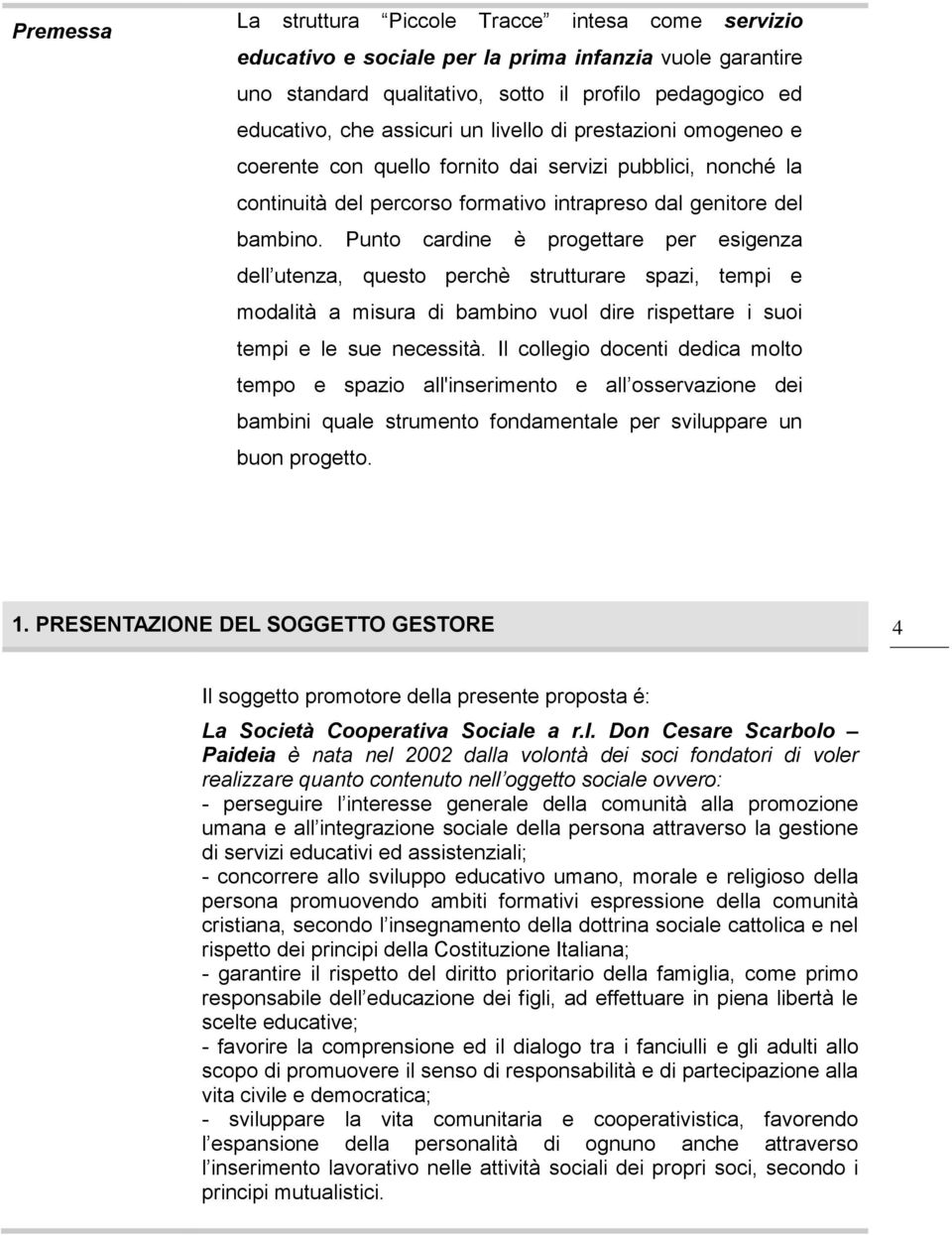 Premessa

La struttura Piccole Tracce intesa come servizio educativo e sociale per la prima infanzia vuole garantire uno standard qualitativo, sotto il profilo pedagogico ed educativo, che assicuri un livello di prestazioni omogeneo e coerente con quello fornito dai servizi pubblici, nonché la continuità del percorso formativo intrapreso dal genitore del bambino. Punto cardine è progettare per esigenza dell utenza, questo perchè strutturare spazi, tempi e modalità a misura di bambino vuol dire rispettare i suoi tempi e le sue necessità. Il collegio docenti dedica molto tempo e spazio all'inserimento e all osservazione dei bambini quale strumento fondamentale per sviluppare un buon progetto.

1. PRESENTAZIONE DEL SOGGETTO GESTORE

4

Il soggetto promotore della presente proposta é:

La Società Cooperativa Sociale a r.l. Don Cesare Scarbolo – Paideia è nata nel 2002 dalla volontà dei soci fondatori di voler realizzare quanto contenuto nell oggetto sociale ovvero:
- perseguire l interesse generale della comunità alla promozione umana e all integrazione sociale della persona attraverso la gestione di servizi educativi ed assistenziali;
- concorrere allo sviluppo educativo umano, morale e religioso della persona promuovendo ambiti formativi espressione della comunità cristiana, secondo l insegnamento della dottrina sociale cattolica e nel rispetto dei principi della Costituzione Italiana;
- garantire il rispetto del diritto prioritario della famiglia, come primo responsabile dell educazione dei figli, ad effettuare in piena libertà le scelte educative;
- favorire la comprensione ed il dialogo tra i fanciulli e gli adulti allo scopo di promuovere il senso di responsabilità e di partecipazione alla vita civile e democratica;
- sviluppare la vita comunitaria e cooperativistica, favorendo l espansione della personalità di ognuno anche attraverso l inserimento lavorativo nelle attività sociali dei propri soci, secondo i principi mutualistici.